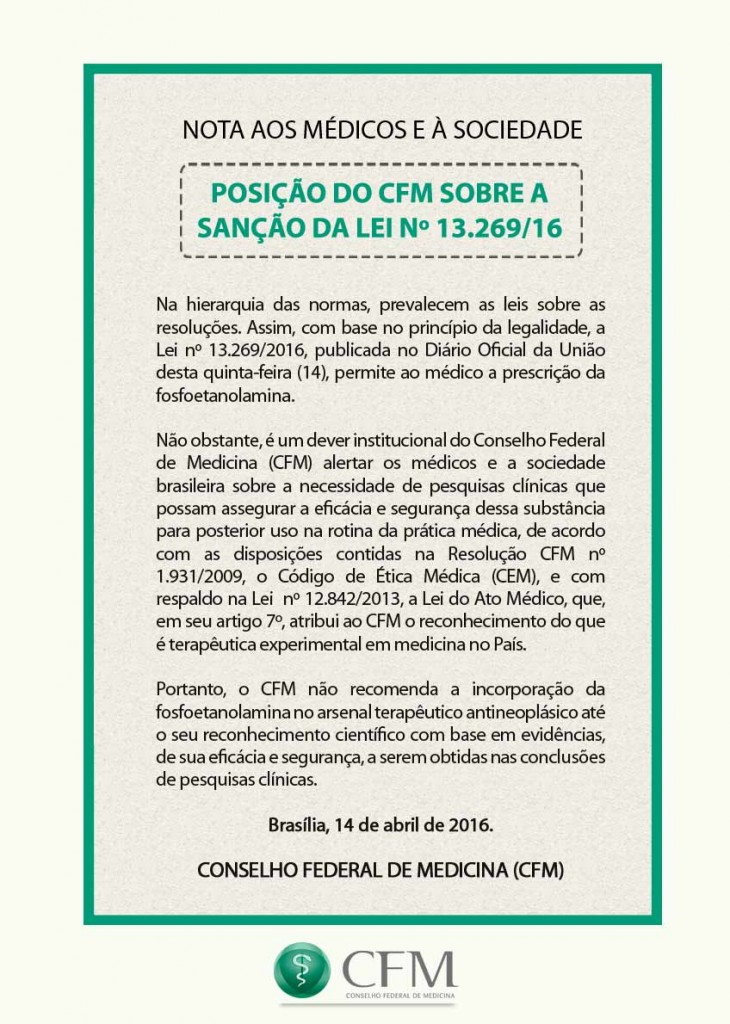 NOTA AOS MÉDICOS E À SOCIEDADE

POSIÇÃO DO CFM SOBRE A SANÇÃO DA LEI Nº 13.269/16

Na hierarquia das normas, prevalecem as leis sobre as resoluções. Assim, com base no princípio da legalidade, a Lei nº 13.269/2016, publicada no Diário Oficial da União desta quinta-feira (14), permite ao médico a prescrição da fosfoetanolamina.

Não obstante, é um dever institucional do Conselho Federal de Medicina (CFM) alertar os médicos e a sociedade brasileira sobre a necessidade de pesquisas clínicas que possam assegurar a eficácia e segurança dessa substância para posterior uso na rotina da prática médica, de acordo com as disposições contidas na Resolução CFM nº 1.931/2009, o Código de Ética Médica (CEM), e com respaldo na Lei nº 12.842/2013, a Lei do Ato Médico, que, em seu artigo 7º, atribui ao CFM o reconhecimento do que é terapêutica experimental em medicina no País.

Portanto, o CFM não recomenda a incorporação da fosfoetanolamina no arsenal terapêutico antineoplásico até o seu reconhecimento científico com base em evidências, de sua eficácia e segurança, a serem obtidas nas conclusões de pesquisas clínicas.

Brasília, 14 de abril de 2016.

CONSELHO FEDERAL DE MEDICINA (CFM)

CFM
CONSELHO FEDERAL DE MEDICINA